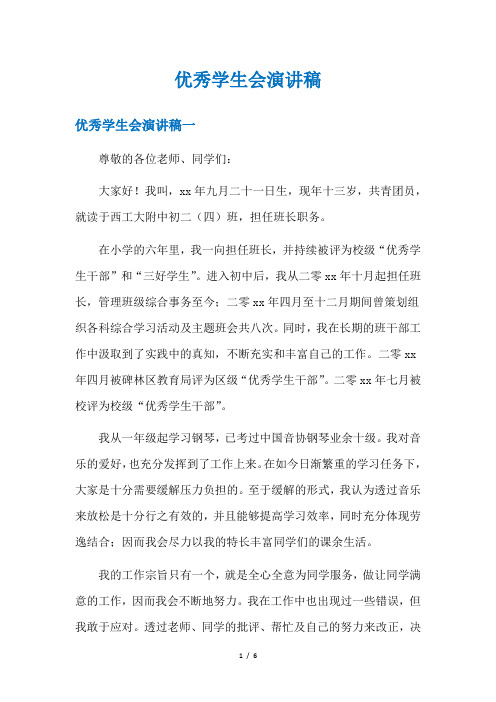 优秀学生会演讲稿

优秀学生会演讲稿一

尊敬的各位老师、同学们:

大家好！我叫，xx 年九月二十一日生，现年十三岁，共青团员，就读于西工大附中初二（四）班，担任班长职务。

在小学的六年里，我一向担任班长，并持续被评为校级“优秀学生干部”和“三好学生”。进入初中后，我从二零 xx 年十月起担任班长，管理班级综合事务至今；二零 xx 年四月至十二月期间曾策划组织各科综合学习活动及主题班会共八次。同时，我在长期的班干部工作中汲取到了实践中的真知，不断充实和丰富自己的工作。二零 xx 年四月被碑林区教育局评为区级“优秀学生干部”。二零 xx 年七月被校评为校级“优秀学生干部”。

我从一年级起学习钢琴，已考过中国音协钢琴业余十级。我对音乐的爱好，也充分发挥到了工作上来。在如今日渐繁重的学习任务下，大家是十分需要缓解压力负担的。至于缓解的形式，我认为透过音乐来放松是十分行之有效的，并且能够提高学习效率，同时充分体现劳逸结合；因而我会尽力以我的特长丰富同学们的课余生活。

我的工作宗旨只有一个，就是全心全意为同学服务，做让同学满意的工作，因而我会不断地努力。我在工作中也出现过一些错误，但我敢于应对。透过老师、同学的批评、帮忙及自己的努力来改正，决

1 / 6